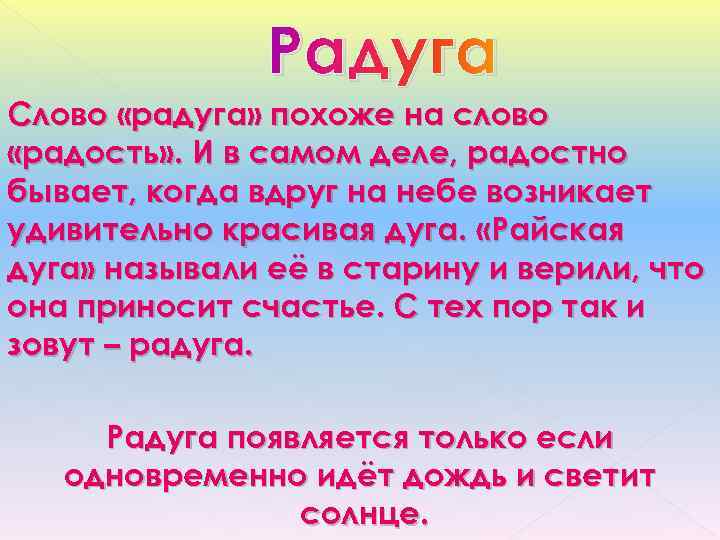 Радуга

Слово «радуга» похоже на слово «радость». И в самом деле, радостно бывает, когда вдруг на небе возникает удивительно красивая дуга. «Райская дуга» называли её в старину и верили, что она приносит счастье. С тех пор так и зовут – радуга.

Радуга появляется только если одновременно идёт дождь и светит солнце.